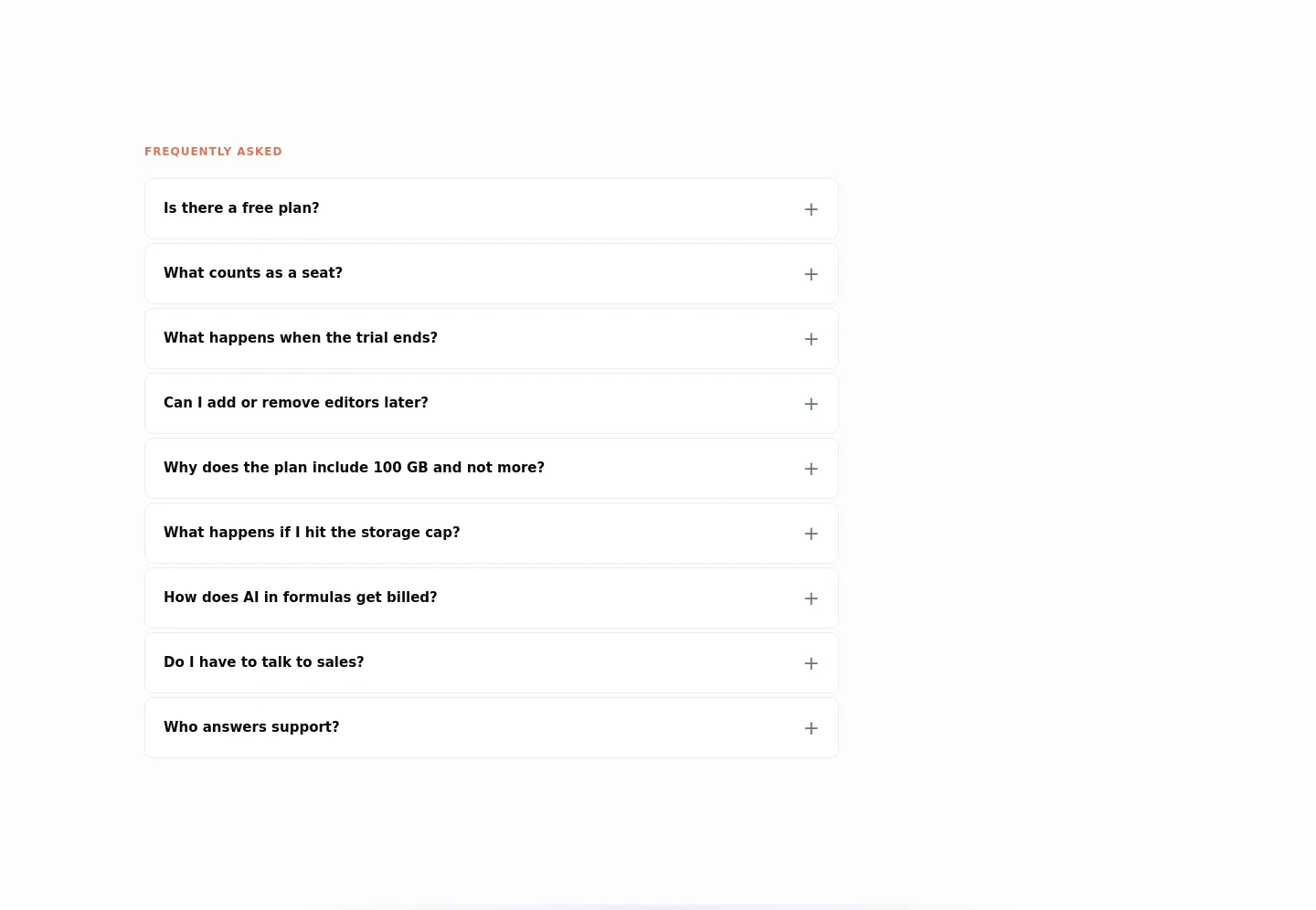 FREQUENTLY ASKED

Is there a free plan? +

What counts as a seat? +

What happens when the trial ends? +

Can I add or remove editors later? +

Why does the plan include 100 GB and not more? +

What happens if I hit the storage cap? +

How does AI in formulas get billed? +

Do I have to talk to sales? +

Who answers support? +